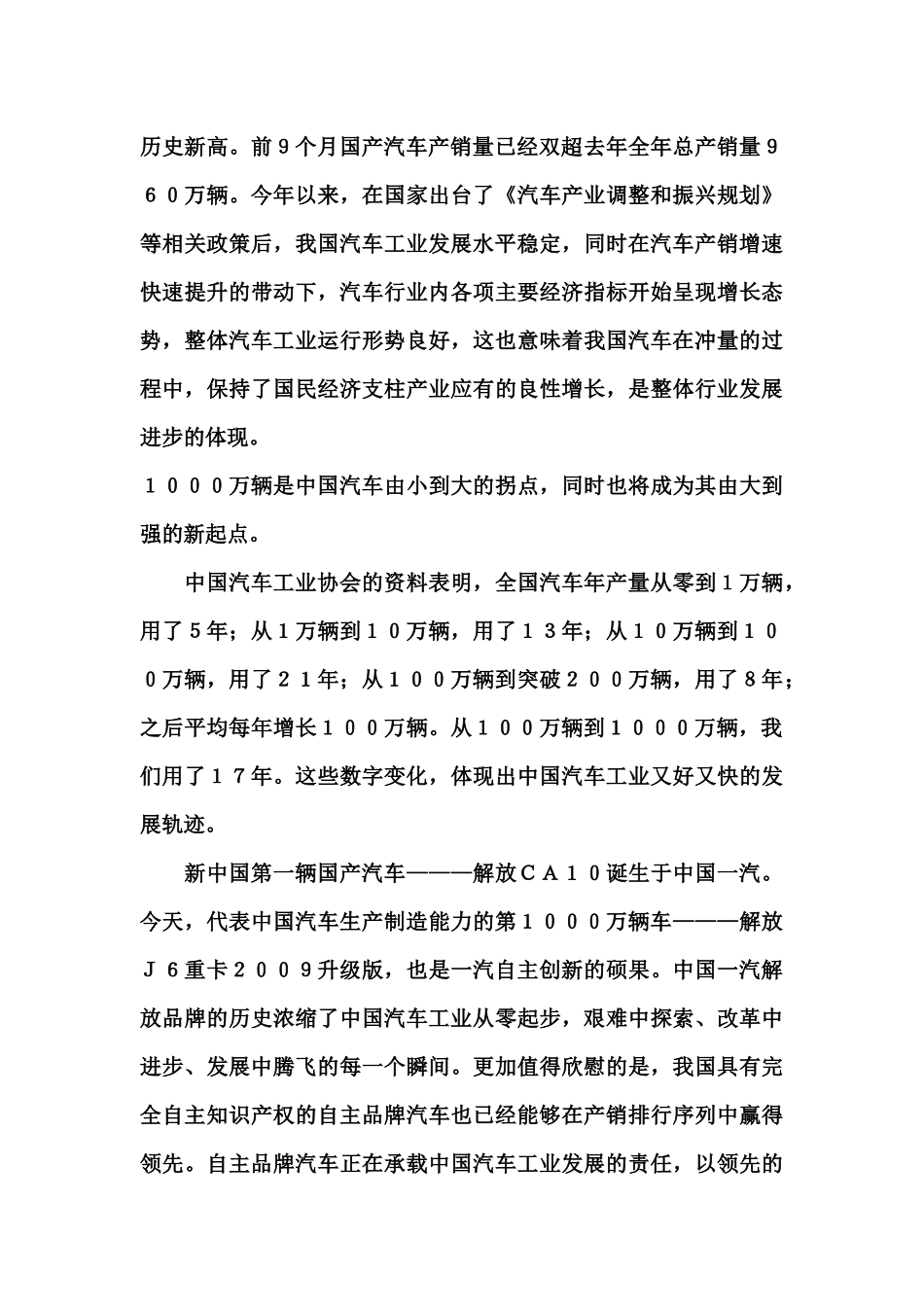 历史新高。前９个月国产汽车产销量已经双超去年全年总产销量９６０万辆。今年以来，在国家出台了《汽车产业调整和振兴规划》等相关政策后，我国汽车工业发展水平稳定，同时在汽车产销增速快速提升的带动下，汽车行业内各项主要经济指标开始呈现增长态势，整体汽车工业运行形势良好，这也意味着我国汽车在冲量的过程中，保持了国民经济支柱产业应有的良性增长，是整体行业发展进步的体现。

１０００万辆是中国汽车由小到大的拐点，同时也将成为其由大到强的新起点。

中国汽车工业协会的资料表明，全国汽车年产量从零到１万辆，用了５年；从１万辆到１０万辆，用了１３年；从１０万辆到１００万辆，用了２１年；从１００万辆到突破２００万辆，用了８年；之后平均每年增长１００万辆。从１００万辆到１０００万辆，我们用了１７年。这些数字变化，体现出中国汽车工业又好又快的发展轨迹。

新中国第一辆国产汽车———解放ＣＡ１０诞生于中国一汽。今天，代表中国汽车生产制造能力的第１０００万辆车———解放Ｊ６重卡２００９升级版，也是一汽自主创新的硕果。中国一汽解放品牌的历史浓缩了中国汽车工业从零起步，艰难中探索、改革中进步、发展中腾飞的每一个瞬间。更加值得欣慰的是，我国具有完全自主知识产权的自主品牌汽车也已经能够在产销排行序列中赢得领先。自主品牌汽车正在承载中国汽车工业发展的责任，以领先的